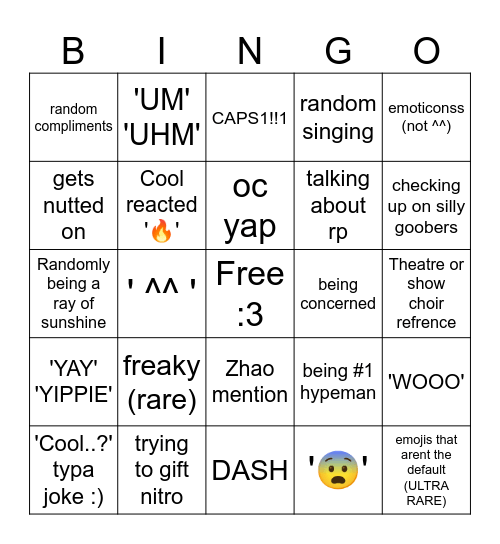 | B | I | N | G | O |
|---|---|---|---|---|
| random compliments | 'UM' 'UHM' | CAPS1!!1 | random singing | emoticonss (not ^^) |
| gets nutted on | Cool reacted '🔥' | oc yap | talking about rp | checking up on silly goobers |
| Randomly being a ray of sunshine | ' ^^ ' | Free :3 | being concerned | Theatre or show choir refrence |
| 'YAY' 'YIPPIE' | freaky (rare) | Zhao mention | being #1 hypeman | 'WOOO' |
| 'Cool..?' typa joke :) | trying to gift nitro | DASH | '😨' | emojis that arent the default (ULTRA RARE) |